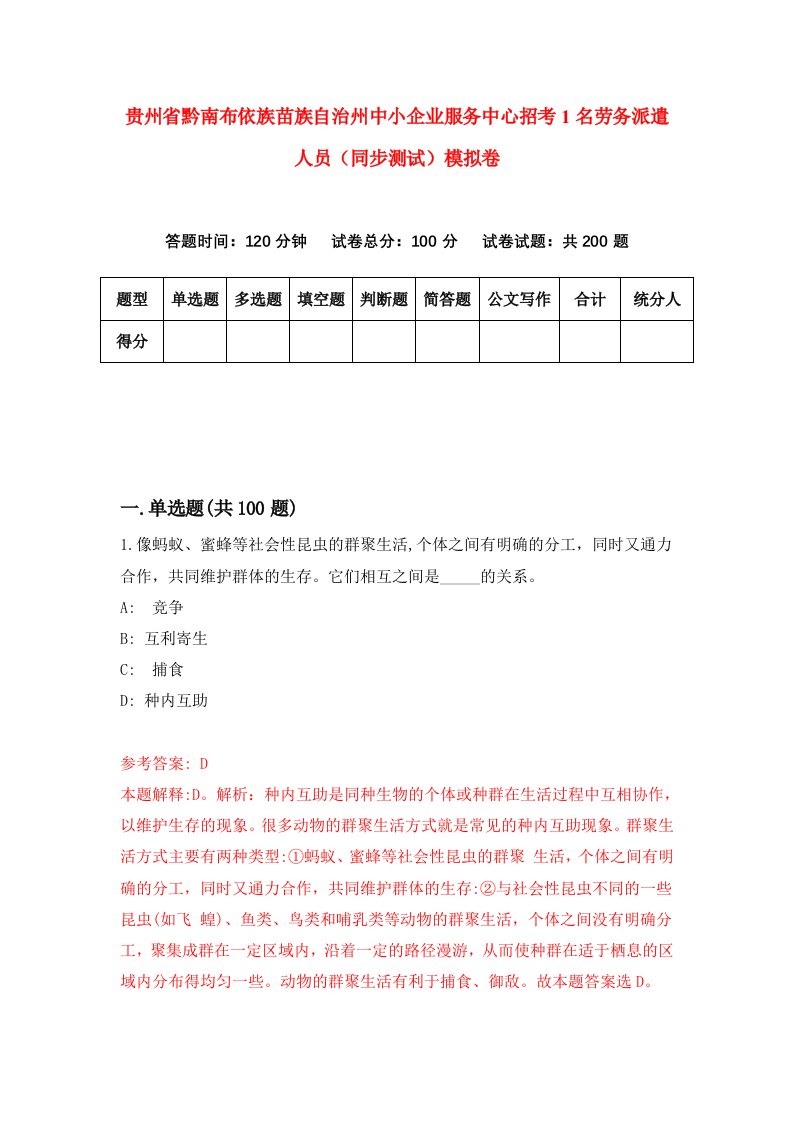 贵州省黔南布依族苗族自治州中小企业服务中心招考1名劳务派遣人员（同步测试）模拟卷

答题时间：120分钟　试卷总分：100分　试卷试题：共200题

| 题型 | 单选题 | 多选题 | 填空题 | 判断题 | 简答题 | 公文写作 | 合计 | 统分人 |
|---|---|---|---|---|---|---|---|---|
| 得分 | | | | | | | | |

一.单选题(共100题)

1.像蚂蚁、蜜蜂等社会性昆虫的群聚生活,个体之间有明确的分工，同时又通力合作，共同维护群体的生存。它们相互之间是_____的关系。
A:　竞争
B: 互利寄生
C:　捕食
D: 种内互助

参考答案: D
本题解释:D。解析：种内互助是同种生物的个体或种群在生活过程中互相协作，以维护生存的现象。很多动物的群聚生活方式就是常见的种内互助现象。群聚生活方式主要有两种类型:①蚂蚁、蜜蜂等社会性昆虫的群聚 生活，个体之间有明确的分工，同时又通力合作，共同维护群体的生存:②与社会性昆虫不同的一些昆虫(如飞 蝗)、鱼类、鸟类和哺乳类等动物的群聚生活，个体之间没有明确分工，聚集成群在一定区域内，沿着一定的路径漫游，从而使种群在适于栖息的区域内分布得均匀一些。动物的群聚生活有利于捕食、御敌。故本题答案选D。